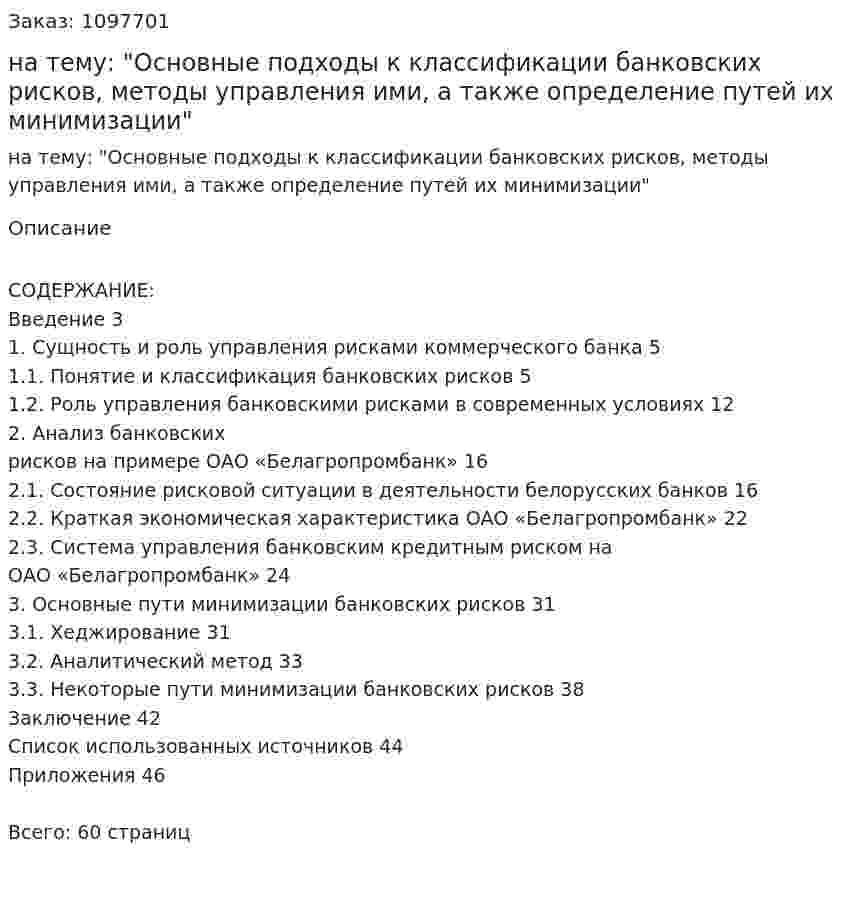 Заказ: 1097701

на тему: "Основные подходы к классификации банковских рисков, методы управления ими, а также определение путей их минимизации"

на тему: "Основные подходы к классификации банковских рисков, методы управления ими, а также определение путей их минимизации"

Описание

СОДЕРЖАНИЕ:
Введение 3
1. Сущность и роль управления рисками коммерческого банка 5
1.1. Понятие и классификация банковских рисков 5
1.2. Роль управления банковскими рисками в современных условиях 12
2. Анализ банковских
рисков на примере ОАО «Белагропромбанк» 16
2.1. Состояние рисковой ситуации в деятельности белорусских банков 16
2.2. Краткая экономическая характеристика ОАО «Белагропромбанк» 22
2.3. Система управления банковским кредитным риском на
ОАО «Белагропромбанк» 24
3. Основные пути минимизации банковских рисков 31
3.1. Хеджирование 31
3.2. Аналитический метод 33
3.3. Некоторые пути минимизации банковских рисков 38
Заключение 42
Список использованных источников 44
Приложения 46

Всего: 60 страниц